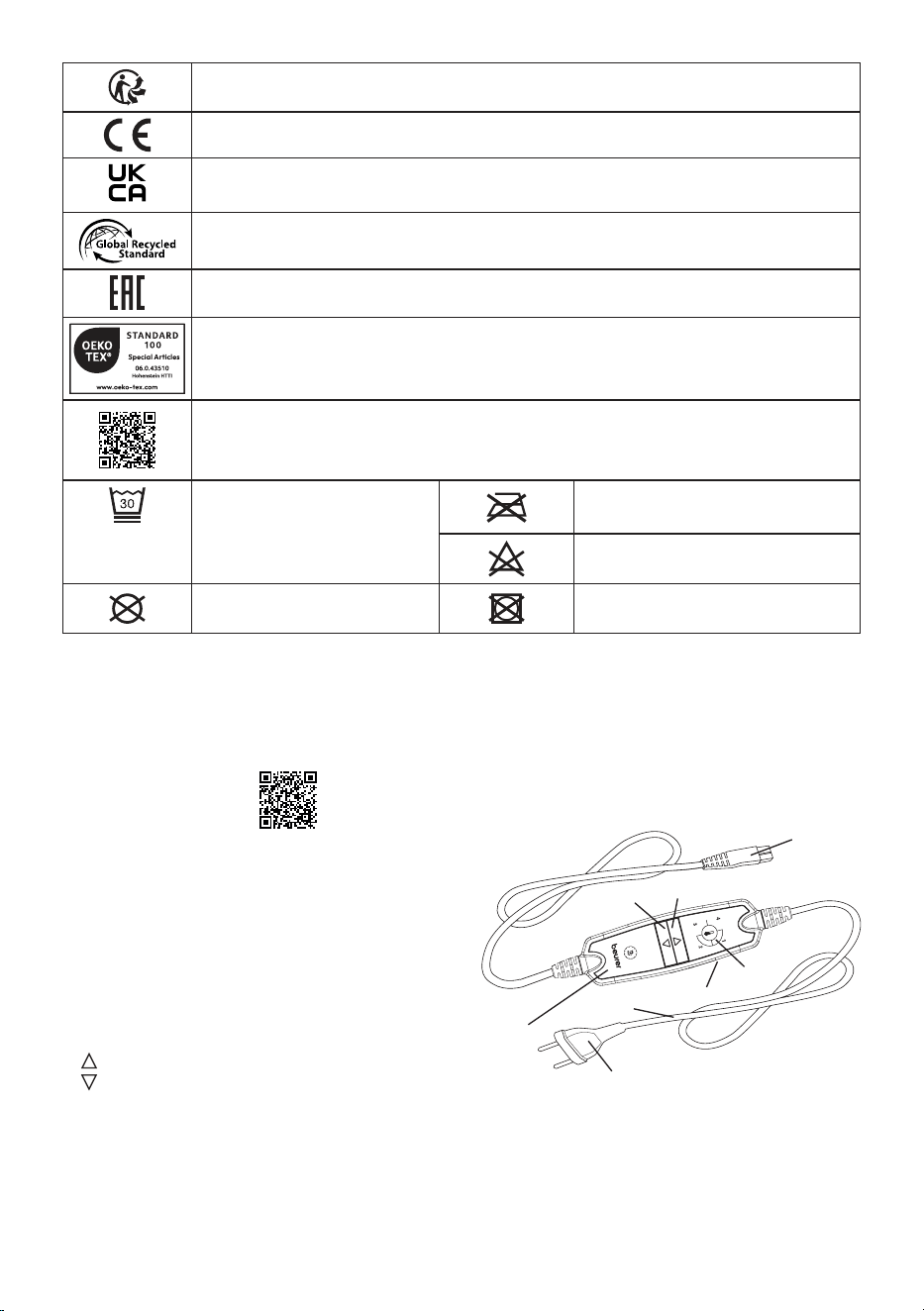 UK
CA

Global Recycled Standard

EAC

OEKO TEX® STANDARD 100 Special Articles 06.0.43510 Hohenstein HTTI www.oeko-tex.com

30

beurer